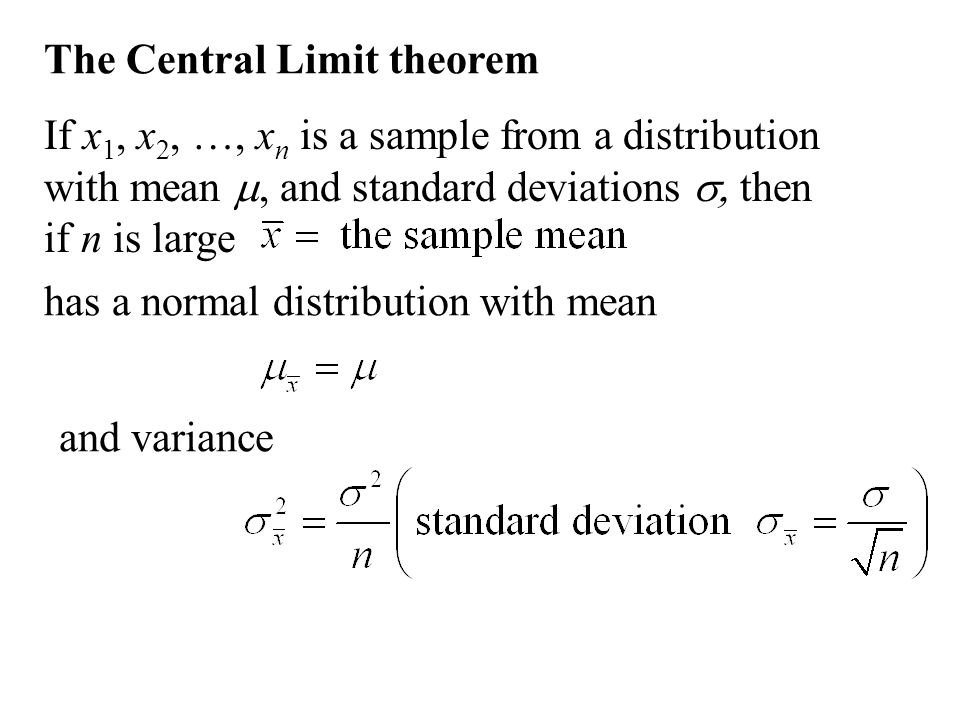 The Central Limit theorem

If $x_1, x_2, \ldots, x_n$ is a sample from a distribution with mean $\mu$, and standard deviations $\sigma$, then if $n$ is large $\bar{x} =$ the sample mean

has a normal distribution with mean

$\mu_{\bar{x}} = \mu$

and variance

$\sigma_{\bar{x}}^2 = \frac{\sigma^2}{n} \left( \text{standard deviation } \sigma_{\bar{x}} = \frac{\sigma}{\sqrt{n}} \right)$